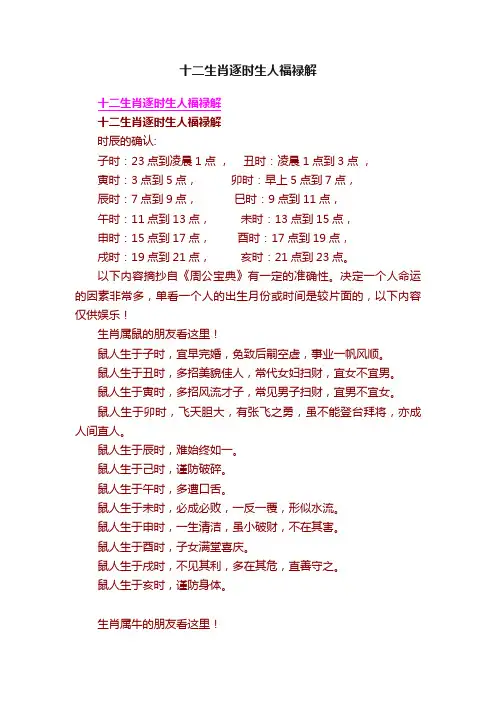 十二生肖逐时生人福禄解

十二生肖逐时生人福禄解

十二生肖逐时生人福禄解

时辰的确认:

子时：23点到凌晨1点， 丑时：凌晨1点到3点，

寅时：3点到5点， 卯时：早上5点到7点，

辰时：7点到9点， 巳时：9点到11点，

午时：11点到13点， 未时：13点到15点，

申时：15点到17点， 酉时：17点到19点，

戌时：19点到21点， 亥时：21点到23点。

以下内容摘抄自《周公宝典》有一定的准确性。决定一个人命运的因素非常多，单看一个人的出生月份或时间是较片面的，以下内容仅供娱乐！

生肖属鼠的朋友看这里！

鼠人生于子时，宜早完婚，免致后嗣空虚，事业一帆风顺。

鼠人生于丑时，多招美貌佳人，常代女妇扫财，宜女不宜男。

鼠人生于寅时，多招风流才子，常见男子扫财，宜男不宜女。

鼠人生于卯时，飞天胆大，有张飞之勇，虽不能登台拜将，亦成人间直人。

鼠人生于辰时，难始终如一。

鼠人生于己时，谨防破碎。

鼠人生于午时，多遭口舌。

鼠人生于未时，必成必败，一反一覆，形似水流。

鼠人生于申时，一生清洁，虽小破财，不在其害。

鼠人生于酉时，子女满堂喜庆。

鼠人生于戌时，不见其利，多在其危，直善守之。

鼠人生于亥时，谨防身体。

生肖属牛的朋友看这里！